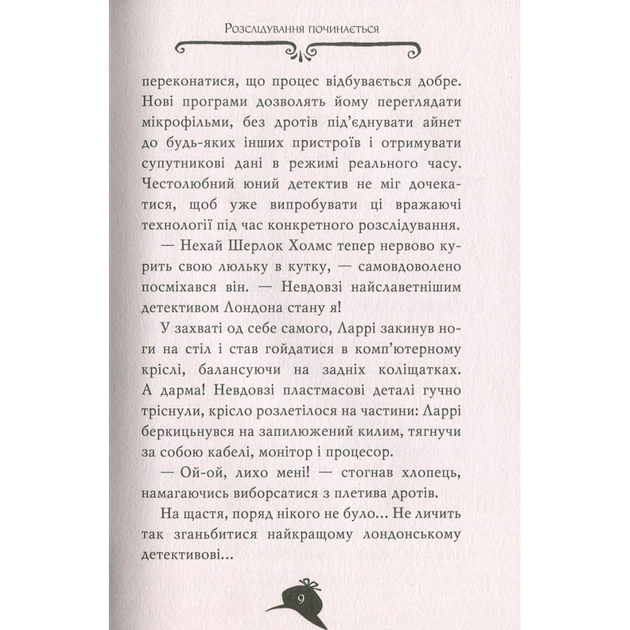 Розслідування починається

переконатися, що процес відбувається добре. Нові програми дозволять йому переглядати мікрофільми, без дротів під'єднувати айнет до будь-яких інших пристроїв і отримувати супутникові дані в режимі реального часу. Честолюбний юний детектив не міг дочекатися, щоб уже випробувати ці вражаючі технології під час конкретного розслідування.

— Нехай Шерлок Холмс тепер нервово курить свою люльку в кутку, — самовдоволено посміхався він. — Невдовзі найславетнішим детективом Лондона стану я!

У захваті од себе самого, Ларрі закинув ноги на стіл і став гойдатися в комп'ютерному кріслі, балансуючи на задніх коліщатках. А дарма! Невдовзі пластмасові деталі гучно тріснули, крісло розлетілося на частини: Ларрі беркицьнувся на запилюжений килим, тягнучи за собою кабелі, монітор і процесор.

— Ой-ой, лихо мені! — стогнав хлопець, намагаючись виборсатися з плетива дротів.

На щастя, поряд нікого не було... Не личить так зганьбитися найкращому лондонському детективові...

9